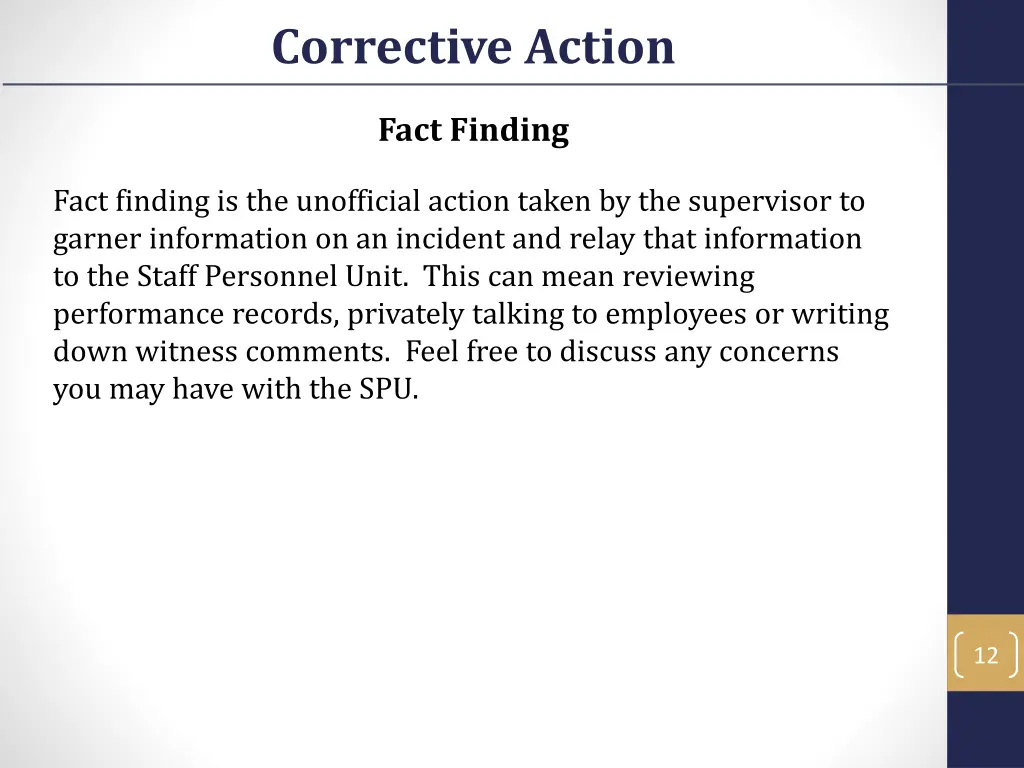 Corrective Action

Fact Finding

Fact finding is the unofficial action taken by the supervisor to garner information on an incident and relay that information to the Staff Personnel Unit. This can mean reviewing performance records, privately talking to employees or writing down witness comments. Feel free to discuss any concerns you may have with the SPU.

12